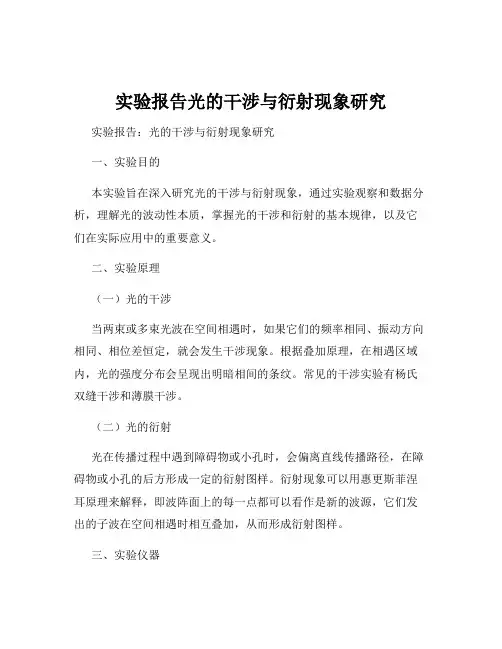 实验报告光的干涉与衍射现象研究

实验报告：光的干涉与衍射现象研究

一、实验目的

本实验旨在深入研究光的干涉与衍射现象，通过实验观察和数据分析，理解光的波动性本质，掌握光的干涉和衍射的基本规律，以及它们在实际应用中的重要意义。

二、实验原理

（一）光的干涉

当两束或多束光波在空间相遇时，如果它们的频率相同、振动方向相同、相位差恒定，就会发生干涉现象。根据叠加原理，在相遇区域内，光的强度分布会呈现出明暗相间的条纹。常见的干涉实验有杨氏双缝干涉和薄膜干涉。

（二）光的衍射

光在传播过程中遇到障碍物或小孔时，会偏离直线传播路径，在障碍物或小孔的后方形成一定的衍射图样。衍射现象可以用惠更斯菲涅耳原理来解释，即波阵面上的每一点都可以看作是新的波源，它们发出的子波在空间相遇时相互叠加，从而形成衍射图样。

三、实验仪器